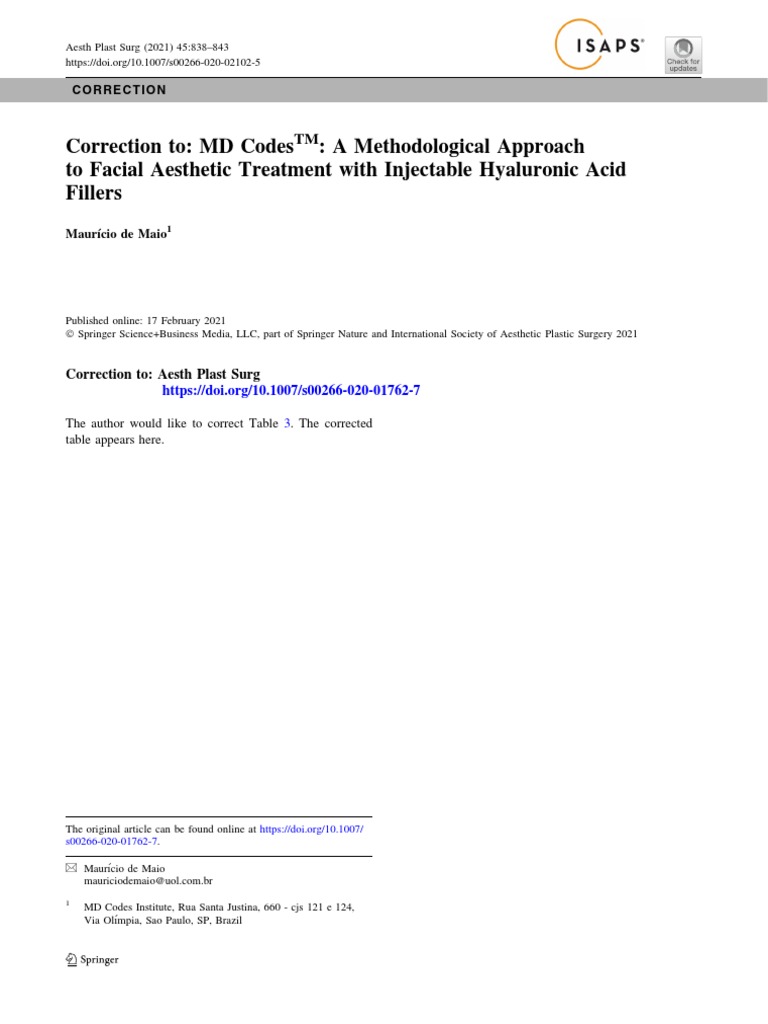 Aesth Plast Surg (2021) 45:838–843
https://doi.org/10.1007/s00266-020-02102-5

ISAPS

Check for updates

CORRECTION

Correction to: MD Codes$^{TM}$: A Methodological Approach to Facial Aesthetic Treatment with Injectable Hyaluronic Acid Fillers

Maurício de Maio$^{1}$

Published online: 17 February 2021
© Springer Science+Business Media, LLC, part of Springer Nature and International Society of Aesthetic Plastic Surgery 2021

Correction to: Aesth Plast Surg https://doi.org/10.1007/s00266-020-01762-7

The author would like to correct Table 3. The corrected table appears here.

The original article can be found online at https://doi.org/10.1007/s00266-020-01762-7.

Maurício de Maio
mauriciodemaio@uol.com.br

$^{1}$ MD Codes Institute, Rua Santa Justina, 660 - cjs 121 e 124, Via Olímpia, Sao Paulo, SP, Brazil

Springer